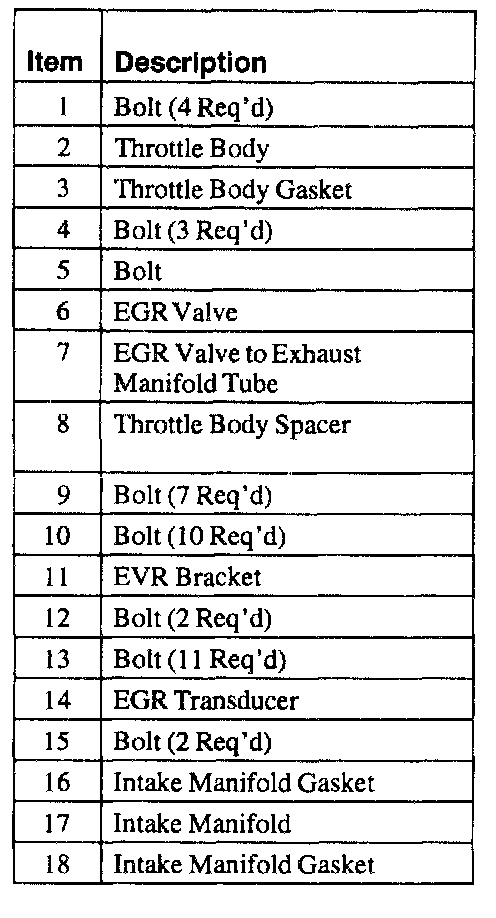 | Item | Description |
|---|---|
| 1 | Bolt (4 Req'd) |
| 2 | Throttle Body |
| 3 | Throttle Body Gasket |
| 4 | Bolt (3 Req'd) |
| 5 | Bolt |
| 6 | EGR Valve |
| 7 | EGR Valve to Exhaust Manifold Tube |
| 8 | Throttle Body Spacer |
| 9 | Bolt (7 Req'd) |
| 10 | Bolt (10 Req'd) |
| 11 | EVR Bracket |
| 12 | Bolt (2 Req'd) |
| 13 | Bolt (11 Req'd) |
| 14 | EGR Transducer |
| 15 | Bolt (2 Req'd) |
| 16 | Intake Manifold Gasket |
| 17 | Intake Manifold |
| 18 | Intake Manifold Gasket |